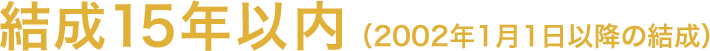 結成15年以内（2002年1月1日以降の結成）